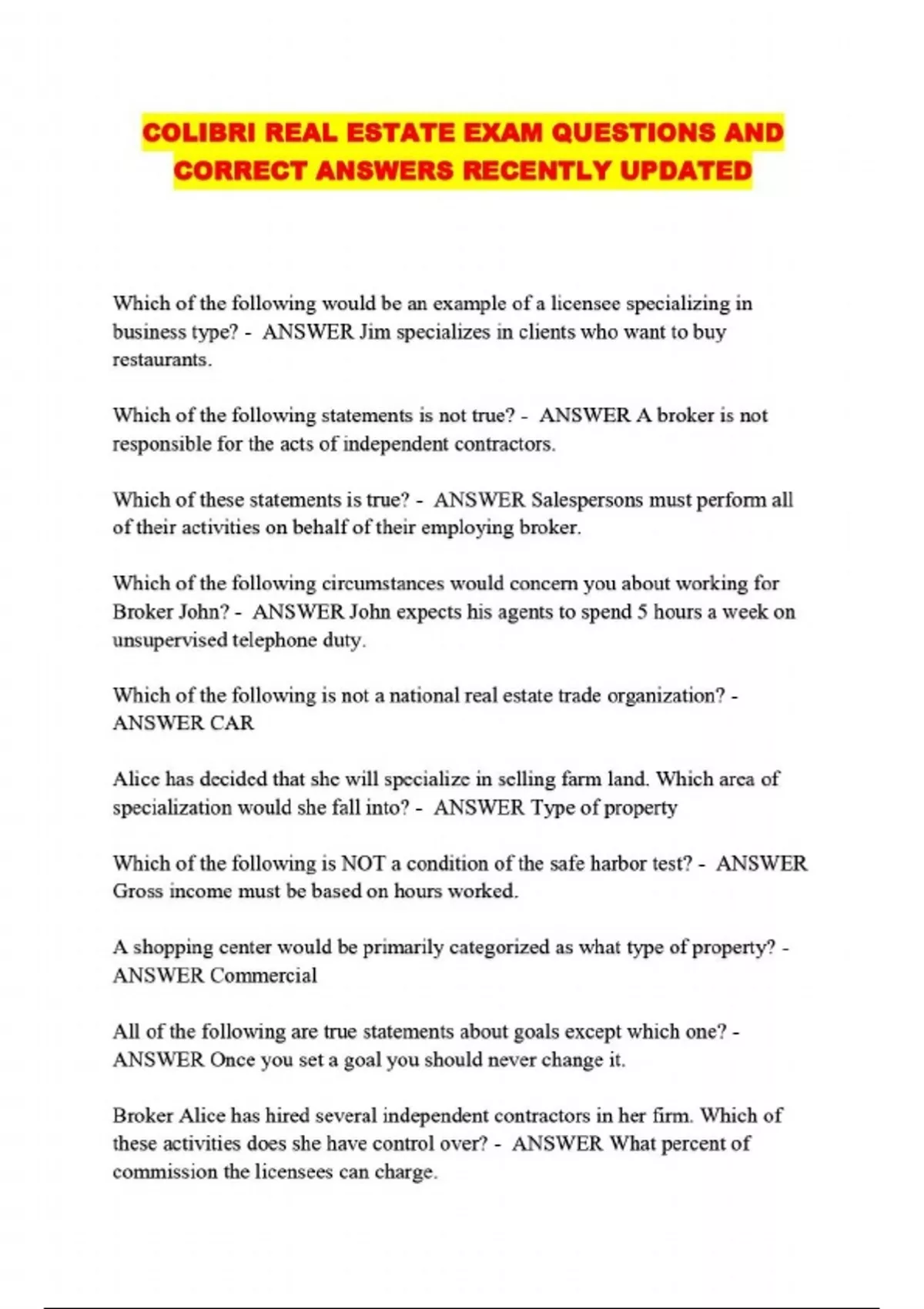 COLIBRI REAL ESTATE EXAM QUESTIONS AND CORRECT ANSWERS RECENTLY UPDATED

Which of the following would be an example of a licensee specializing in business type? - ANSWER Jim specializes in clients who want to buy restaurants.

Which of the following statements is not true? - ANSWER A broker is not responsible for the acts of independent contractors.

Which of these statements is true? - ANSWER Salespersons must perform all of their activities on behalf of their employing broker.

Which of the following circumstances would concern you about working for Broker John? - ANSWER John expects his agents to spend 5 hours a week on unsupervised telephone duty.

Which of the following is not a national real estate trade organization? - ANSWER CAR

Alice has decided that she will specialize in selling farm land. Which area of specialization would she fall into? - ANSWER Type of property

Which of the following is NOT a condition of the safe harbor test? - ANSWER Gross income must be based on hours worked.

A shopping center would be primarily categorized as what type of property? - ANSWER Commercial

All of the following are true statements about goals except which one? - ANSWER Once you set a goal you should never change it.

Broker Alice has hired several independent contractors in her firm. Which of these activities does she have control over? - ANSWER What percent of commission the licensees can charge.